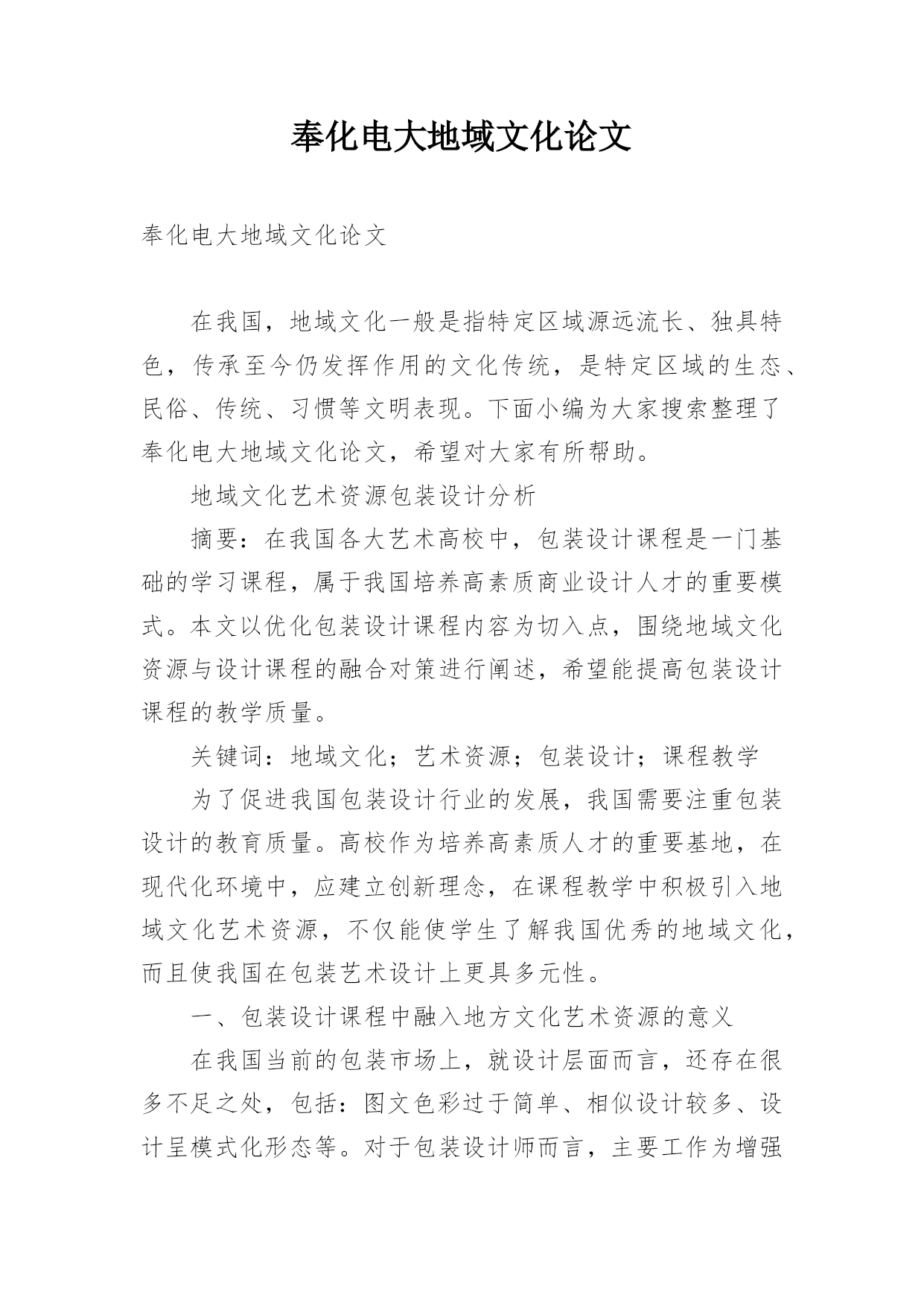 奉化电大地域文化论文

奉化电大地域文化论文

在我国，地域文化一般是指特定区域源远流长、独具特色，传承至今仍发挥作用的文化传统，是特定区域的生态、民俗、传统、习惯等文明表现。下面小编为大家搜索整理了奉化电大地域文化论文，希望对大家有所帮助。

地域文化艺术资源包装设计分析

摘要：在我国各大艺术高校中，包装设计课程是一门基础的学习课程，属于我国培养高素质商业设计人才的重要模式。本文以优化包装设计课程内容为切入点，围绕地域文化资源与设计课程的融合对策进行阐述，希望能提高包装设计课程的教学质量。

关键词：地域文化；艺术资源；包装设计；课程教学

为了促进我国包装设计行业的发展，我国需要注重包装设计的教育质量。高校作为培养高素质人才的重要基地，在现代化环境中，应建立创新理念，在课程教学中积极引入地域文化艺术资源，不仅能使学生了解我国优秀的地域文化，而且使我国在包装艺术设计上更具多元性。

一、包装设计课程中融入地方文化艺术资源的意义

在我国当前的包装市场上，就设计层面而言，还存在很多不足之处，包括：图文色彩过于简单、相似设计较多、设计呈模式化形态等。对于包装设计师而言，主要工作为增强